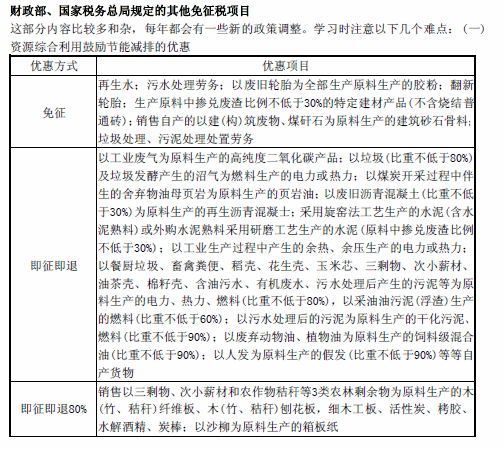 财政部、国家税务总局规定的其他免征税项目

这部分内容比较多和杂，每年都会有一些新的政策调整。学习时注意以下几个难点：（一）资源综合利用鼓励节能减排的优惠

| 优惠方式 | 优惠项目 |
|---|---|
| 免征 | 再生水；污水处理劳务；以废旧轮胎为全部生产原料生产的胶粉；翻新轮胎；生产原料中掺兑废渣比例不低于30%的特定建材产品（不含烧结普通砖）；销售自产的以建（构）筑废物、煤矸石为原料生产的建筑砂石骨料；垃圾处理、污泥处理处置劳务 |
| 即征即退 | 以工业废气为原料生产的高纯度二氧化碳产品；以垃圾（比重不低于80%）及垃圾发酵产生的沼气为燃料生产的电力或热力；以煤炭开采过程中伴生的舍弃物油母页岩为原料生产的页岩油；以废旧沥青混凝土（比重不低于30%）为原料生产的再生沥青混凝土；采用旋窑法工艺生产的水泥（含水泥熟料）或外购水泥熟料采用研磨工艺生产的水泥（原料中掺兑废渣比例不低于30%）；以工业生产过程中产生的余热、余压生产的电力或热力；以餐厨垃圾、畜禽粪便、稻壳、花生壳、玉米芯、三剩物、次小薪材、油茶壳、棉籽壳、含油污水、有机废水、污水处理后产生的污泥等为原料生产的电力、热力、燃料（比重不低于80%），以采油油污泥（浮渣）生产的燃料（比重不低于60%）；以污水处理后的污泥为原料生产的干化污泥、燃料（比重不低于90%）；以废弃动物油、植物油为原料生产的饲料级混合油（比重不低于90%）；以人发为原料生产的假发（比重不低于90%）等等自产货物 |
| 即征即退80% | 销售以三剩物、次小薪材和农作物秸秆等3类农林剩余物为原料生产的木（竹、秸秆）纤维板、木（竹、秸秆）刨花板，细木工板、活性炭、栲胶、水解酒精、炭棒；以沙柳为原料生产的箱板纸 |